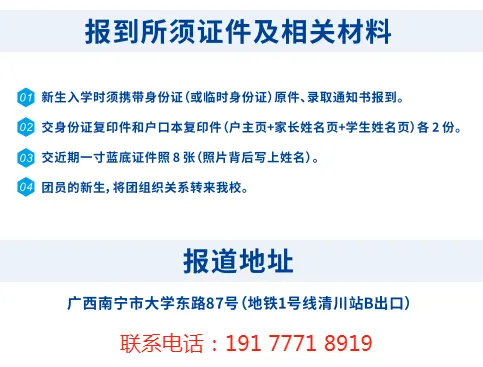 报到所须证件及相关材料

01 新生入学时须携带身份证（或临时身份证）原件、录取通知书报到。

02 交身份证复印件和户口本复印件（户主页+家长姓名页+学生姓名页）各 2 份。

03 交近期一寸蓝底证件照 8 张（照片背后写上姓名）。

04 团员的新生，将团组织关系转来我校。

报道地址

广西南宁市大学东路87号（地铁1号线清川站B出口）

联系电话：191 7771 8919